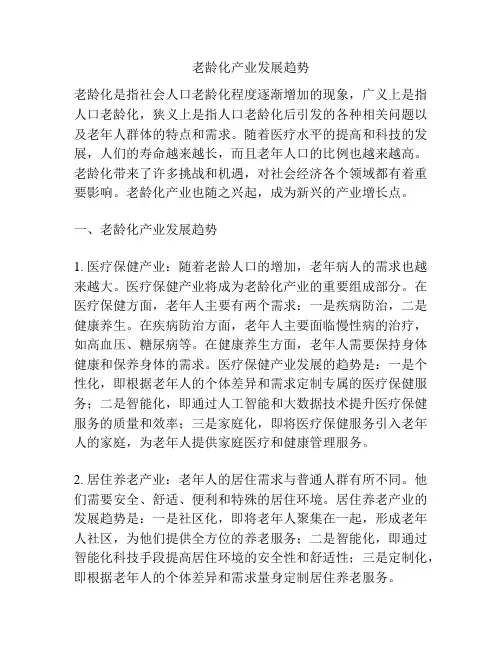 老龄化产业发展趋势

老龄化是指社会人口老龄化程度逐渐增加的现象，广义上是指人口老龄化，狭义上是指人口老龄化后引发的各种相关问题以及老年人群体的特点和需求。随着医疗水平的提高和科技的发展，人们的寿命越来越长，而且老年人口的比例也越来越高。老龄化带来了许多挑战和机遇，对社会经济各个领域都有着重要影响。老龄化产业也随之兴起，成为新兴的产业增长点。

一、老龄化产业发展趋势

1. 医疗保健产业：随着老龄人口的增加，老年病人的需求也越来越大。医疗保健产业将成为老龄化产业的重要组成部分。在医疗保健方面，老年人主要有两个需求：一是疾病防治，二是健康养生。在疾病防治方面，老年人主要面临慢性病的治疗，如高血压、糖尿病等。在健康养生方面，老年人需要保持身体健康和保养身体的需求。医疗保健产业发展的趋势是：一是个性化，即根据老年人的个体差异和需求定制专属的医疗保健服务；二是智能化，即通过人工智能和大数据技术提升医疗保健服务的质量和效率；三是家庭化，即将医疗保健服务引入老年人的家庭，为老年人提供家庭医疗和健康管理服务。

2. 居住养老产业：老年人的居住需求与普通人群有所不同。他们需要安全、舒适、便利和特殊的居住环境。居住养老产业的发展趋势是：一是社区化，即将老年人聚集在一起，形成老年人社区，为他们提供全方位的养老服务；二是智能化，即通过智能化科技手段提高居住环境的安全性和舒适性；三是定制化，即根据老年人的个体差异和需求量身定制居住养老服务。